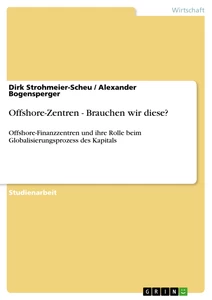 Wirtschaft

Dirk Strohmeier-Scheu / Alexander Bogensperger

Offshore-Zentren - Brauchen wir diese?

Offshore-Finanzzentren und ihre Rolle beim Globalisierungsprozess des Kapitals

Studienarbeit

GRIN